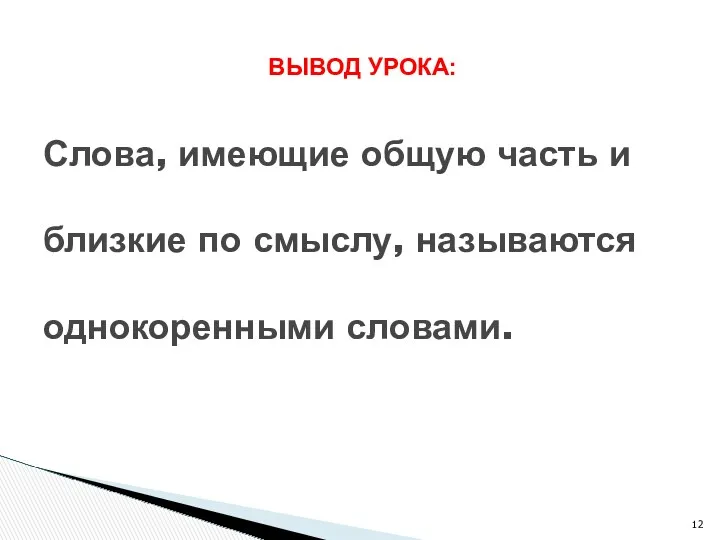 ВЫВОД УРОКА:

Слова, имеющие общую часть и близкие по смыслу, называются однокоренными словами.

12